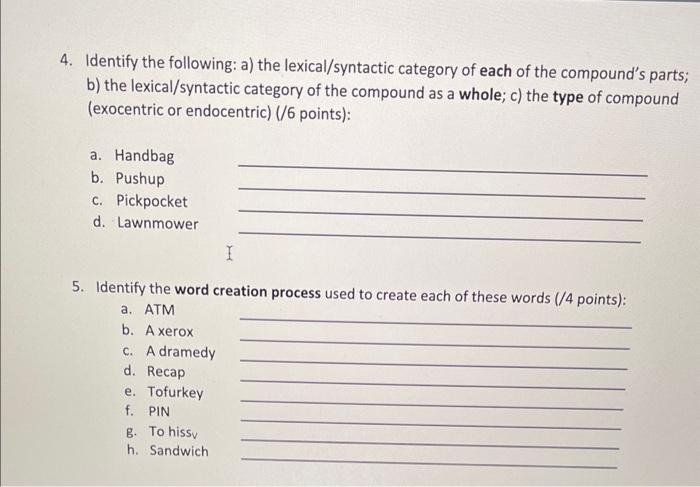 4. Identify the following: a) the lexical/syntactic category of each of the compound's parts; b) the lexical/syntactic category of the compound as a whole; c) the type of compound (exocentric or endocentric) (/6 points):

a. Handbag
b. Pushup
c. Pickpocket
d. Lawnmower

5. Identify the word creation process used to create each of these words (/4 points):
a. ATM
b. A xerox
c. A dramedy
d. Recap
e. Tofurkey
f. PIN
g. To hiss$_V$
h. Sandwich